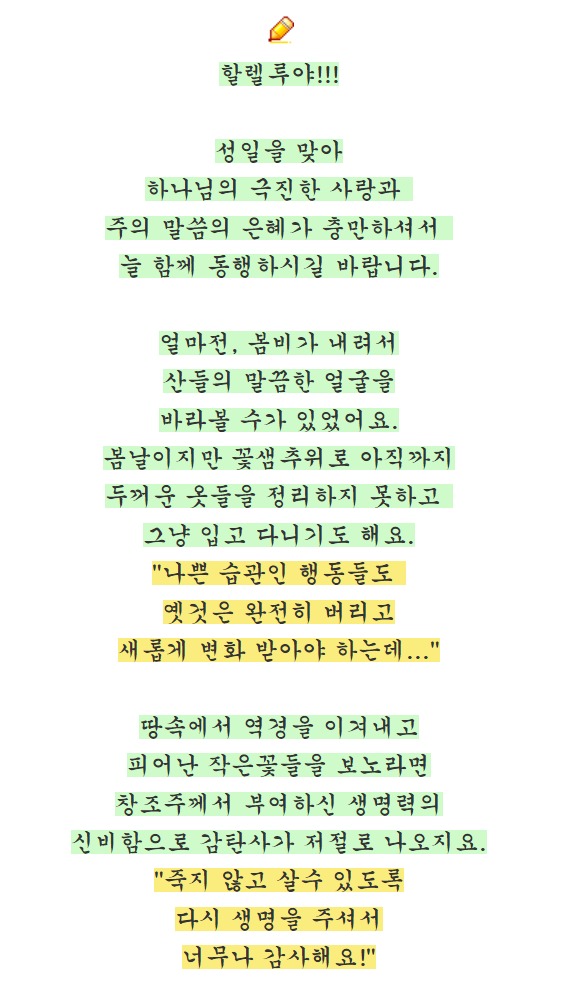 할렐루야!!!

성일을 맞아
하나님의 극진한 사랑과
주의 말씀의 은혜가 충만하셔서
늘 함께 동행하시길 바랍니다.

얼마전, 봄비가 내려서
산들의 말끔한 얼굴을
바라볼 수가 있었어요.
봄날이지만 꽃샘추위로 아직까지
두꺼운 옷들을 정리하지 못하고
그냥 입고 다니기도 해요.
"나쁜 습관인 행동들도
옛것은 완전히 버리고
새롭게 변화 받아야 하는데..."

땅속에서 역경을 이겨내고
피어난 작은꽃들을 보노라면
창조주께서 부여하신 생명력의
신비함으로 감탄사가 저절로 나오지요.
"죽지 않고 살수 있도록
다시 생명을 주셔서
너무나 감사해요!"